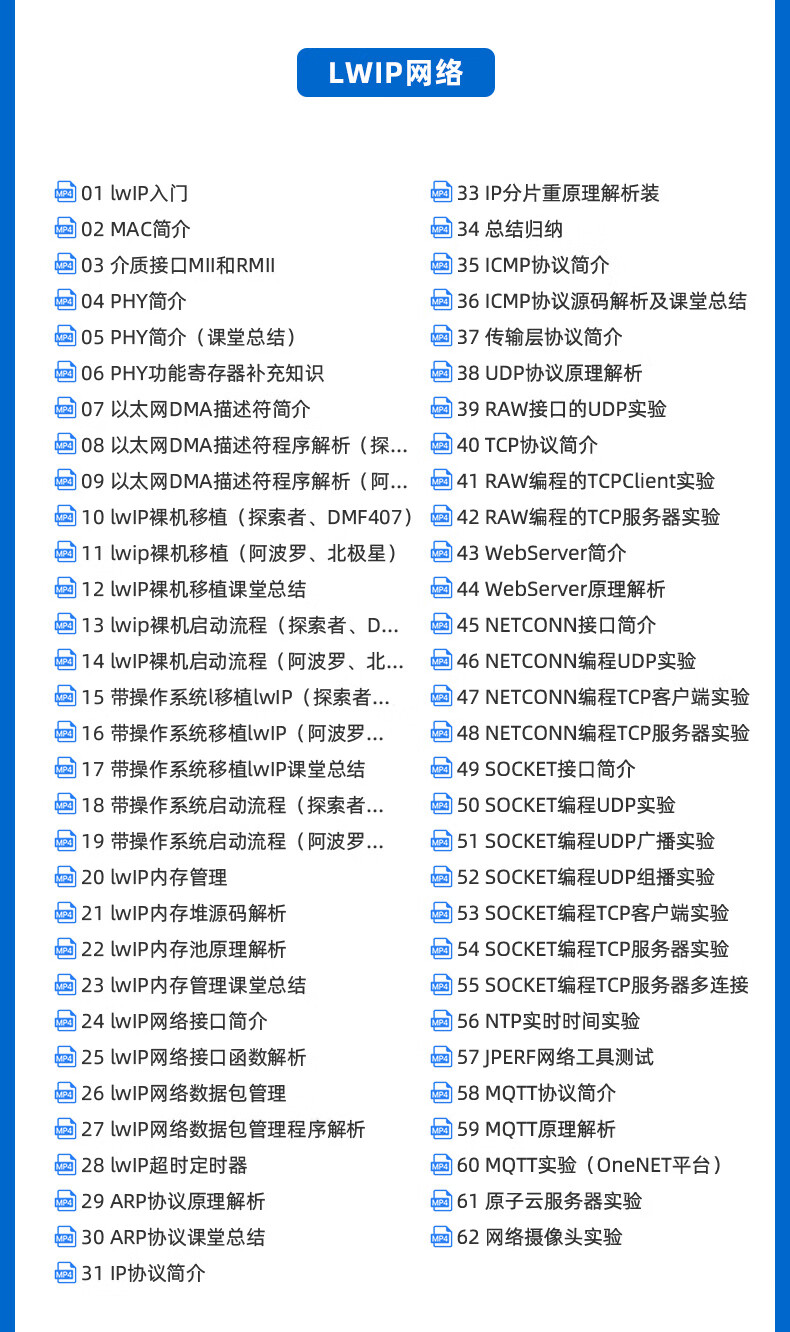 LWIP网络

01 lwIP入门
02 MAC简介
03 介质接口MII和RMII
04 PHY简介
05 PHY简介（课堂总结）
06 PHY功能寄存器补充知识
07 以太网DMA描述符简介
08 以太网DMA描述符程序解析（探...
09 以太网DMA描述符程序解析（阿...
10 lwIP裸机移植（探索者、DMF407）
11 lwip裸机移植（阿波罗、北极星）
12 lwIP裸机移植课堂总结
13 lwip裸机启动流程（探索者、D...
14 lwIP裸机启动流程（阿波罗、北...
15 带操作系统l移植lwIP（探索者...
16 带操作系统移植lwIP（阿波罗...
17 带操作系统移植lwIP课堂总结
18 带操作系统启动流程（探索者...
19 带操作系统启动流程（阿波罗...
20 lwIP内存管理
21 lwIP内存堆源码解析
22 lwIP内存池原理解析
23 lwIP内存管理课堂总结
24 lwIP网络接口简介
25 lwIP网络接口函数解析
26 lwIP网络数据包管理
27 lwIP网络数据包管理程序解析
28 lwIP超时定时器
29 ARP协议原理解析
30 ARP协议课堂总结
31 IP协议简介

33 IP分片重原理解析装
34 总结归纳
35 ICMP协议简介
36 ICMP协议源码解析及课堂总结
37 传输层协议简介
38 UDP协议原理解析
39 RAW接口的UDP实验
40 TCP协议简介
41 RAW编程的TCPClient实验
42 RAW编程的TCP服务器实验
43 WebServer简介
44 WebServer原理解析
45 NETCONN接口简介
46 NETCONN编程UDP实验
47 NETCONN编程TCP客户端实验
48 NETCONN编程TCP服务器实验
49 SOCKET接口简介
50 SOCKET编程UDP实验
51 SOCKET编程UDP广播实验
52 SOCKET编程UDP组播实验
53 SOCKET编程TCP客户端实验
54 SOCKET编程TCP服务器实验
55 SOCKET编程TCP服务器多连接
56 NTP实时时间实验
57 JPERF网络工具测试
58 MQTT协议简介
59 MQTT原理解析
60 MQTT实验（OneNET平台）
61 原子云服务器实验
62 网络摄像头实验